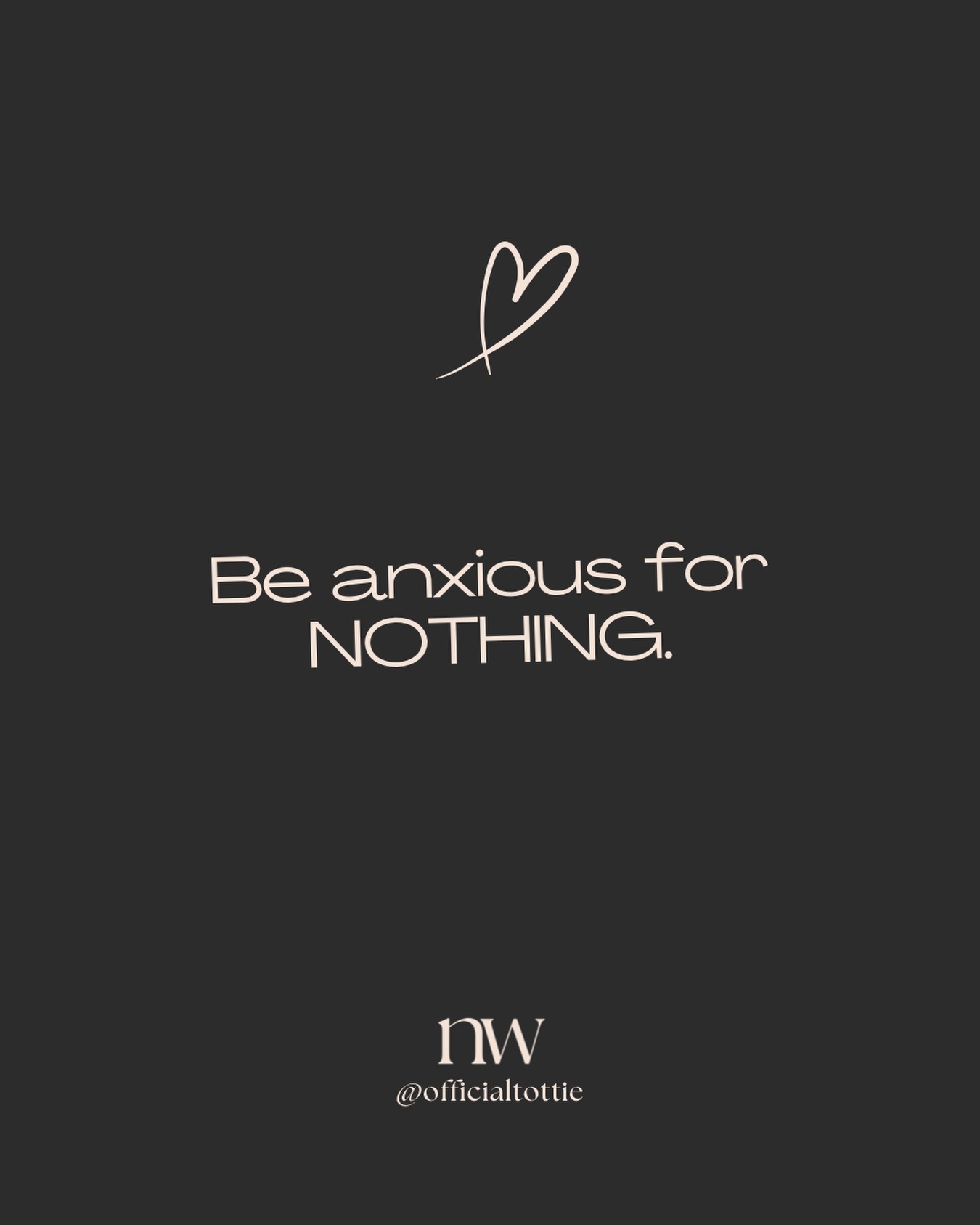 Be anxious for NOTHING.

nw
@officialtottie